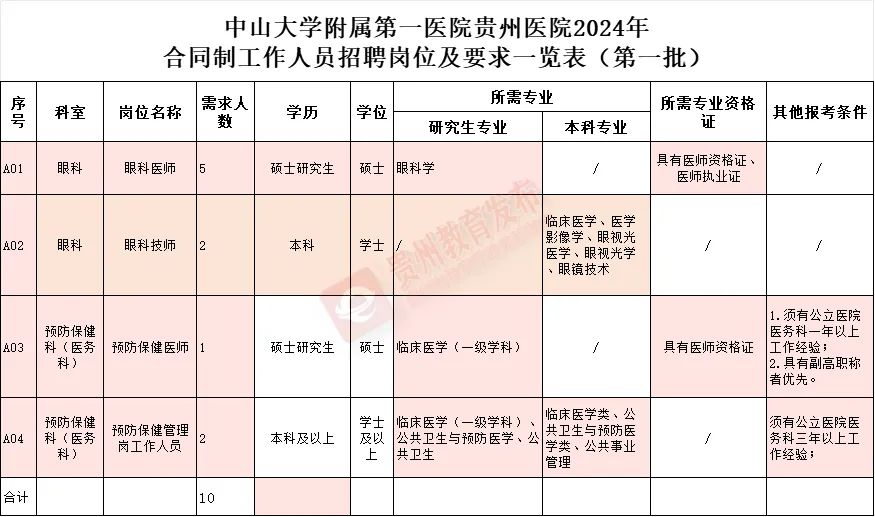 中山大学附属第一医院贵州医院2024年
合同制工作人员招聘岗位及要求一览表（第一批）

| 序号 | 科室 | 岗位名称 | 需求人数 | 学历 | 学位 | 所需专业 研究生专业 | 所需专业 本科专业 | 所需专业资格证 | 其他报考条件 |
|---|---|---|---|---|---|---|---|---|---|
| A01 | 眼科 | 眼科医师 | 5 | 硕士研究生 | 硕士 | 眼科学 | / | 具有医师资格证、医师执业证 | / |
| A02 | 眼科 | 眼科技师 | 2 | 本科 | 学士 | / | 临床医学、医学影像学、眼视光医学、眼视光学、眼镜技术 | / | / |
| A03 | 预防保健科（医务科） | 预防保健医师 | 1 | 硕士研究生 | 硕士 | 临床医学（一级学科） | / | 具有医师资格证 | 1.须有公立医院医务科一年以上工作经验；2.具有副高职称者优先。 |
| A04 | 预防保健科（医务科） | 预防保健管理岗工作人员 | 2 | 本科及以上 | 学士及以上 | 临床医学（一级学科）、公共卫生与预防医学、公共卫生 | 临床医学类、公共卫生与预防医学类、公共事业管理 | / | 须有公立医院医务科三年以上工作经验； |
| 合计 | | | 10 | | | | | | |

贵州教育发布